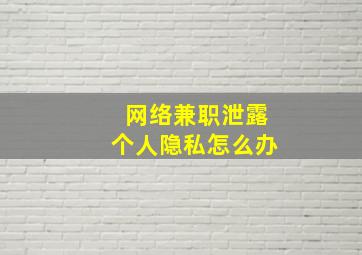 网络兼职泄露
个人隐私怎么办